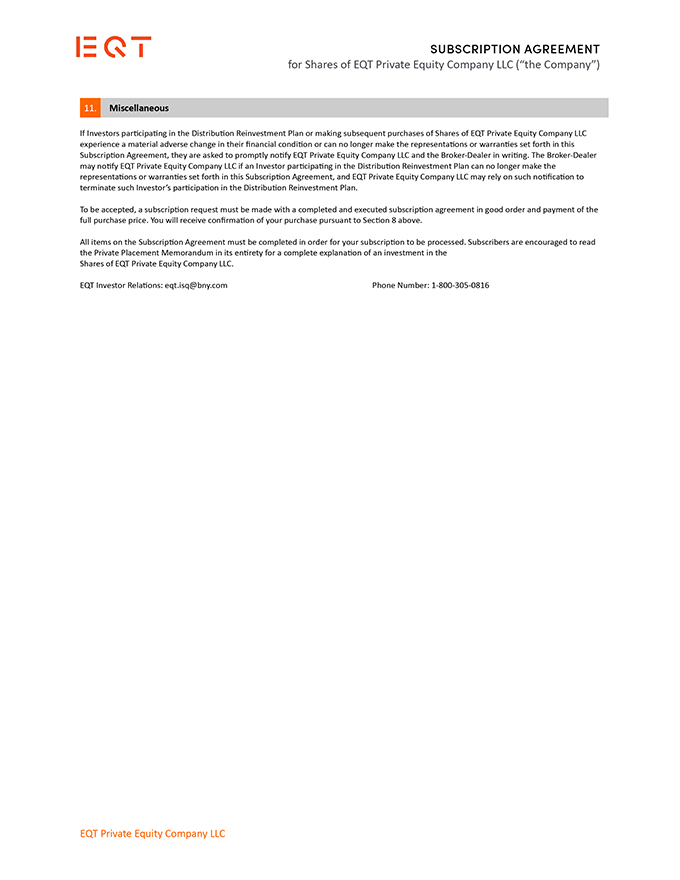 EQT

SUBSCRIPTION AGREEMENT
for Shares of EQT Private Equity Company LLC ("the Company")

11. Miscellaneous

If Investors participating in the Distribution Reinvestment Plan or making subsequent purchases of Shares of EQT Private Equity Company LLC experience a material adverse change in their financial condition or can no longer make the representations or warranties set forth in this Subscription Agreement, they are asked to promptly notify EQT Private Equity Company LLC and the Broker-Dealer in writing. The Broker-Dealer may notify EQT Private Equity Company LLC if an Investor participating in the Distribution Reinvestment Plan can no longer make the representations or warranties set forth in this Subscription Agreement, and EQT Private Equity Company LLC may rely on such notification to terminate such Investor's participation in the Distribution Reinvestment Plan.

To be accepted, a subscription request must be made with a completed and executed subscription agreement in good order and payment of the full purchase price. You will receive confirmation of your purchase pursuant to Section 8 above.

All items on the Subscription Agreement must be completed in order for your subscription to be processed. Subscribers are encouraged to read the Private Placement Memorandum in its entirety for a complete explanation of an investment in the Shares of EQT Private Equity Company LLC.

EQT Investor Relations: eqt.isq@bny.com Phone Number: 1-800-305-0816

EQT Private Equity Company LLC